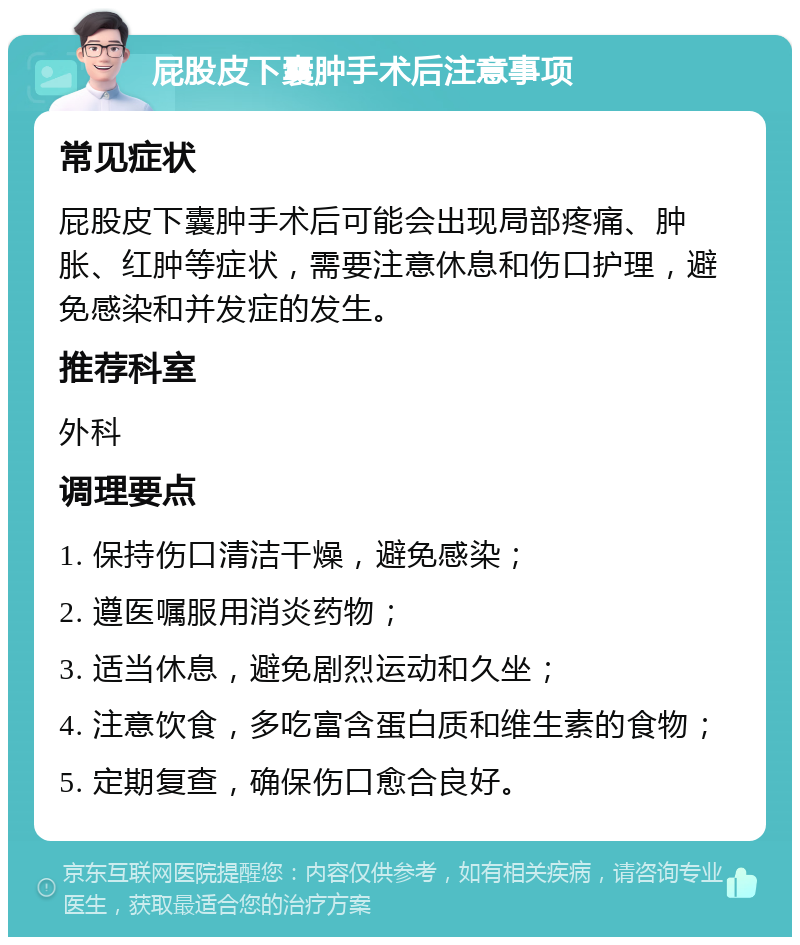 屁股皮下囊肿手术后注意事项

常见症状

屁股皮下囊肿手术后可能会出现局部疼痛、肿胀、红肿等症状，需要注意休息和伤口护理，避免感染和并发症的发生。

推荐科室

外科

调理要点

1. 保持伤口清洁干燥，避免感染；

2. 遵医嘱服用消炎药物；

3. 适当休息，避免剧烈运动和久坐；

4. 注意饮食，多吃富含蛋白质和维生素的食物；

5. 定期复查，确保伤口愈合良好。

京东互联网医院提醒您：内容仅供参考，如有相关疾病，请咨询专业医生，获取最适合您的治疗方案